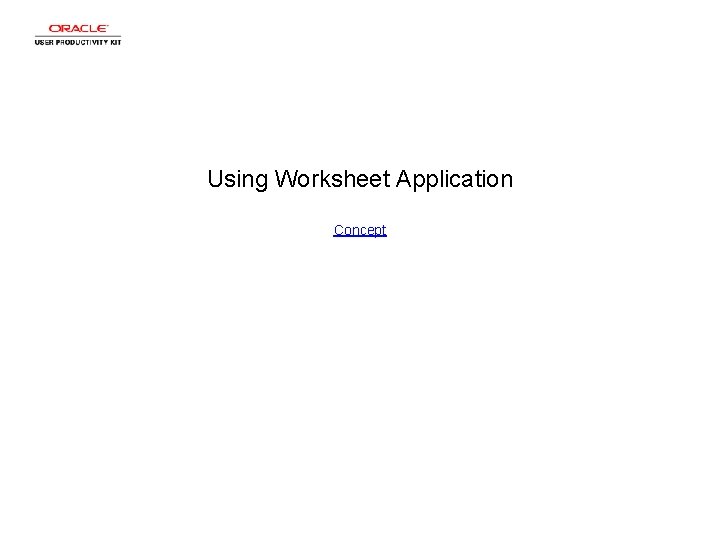 ORACLE
USER PRODUCTIVITY KIT

Using Worksheet Application

Concept